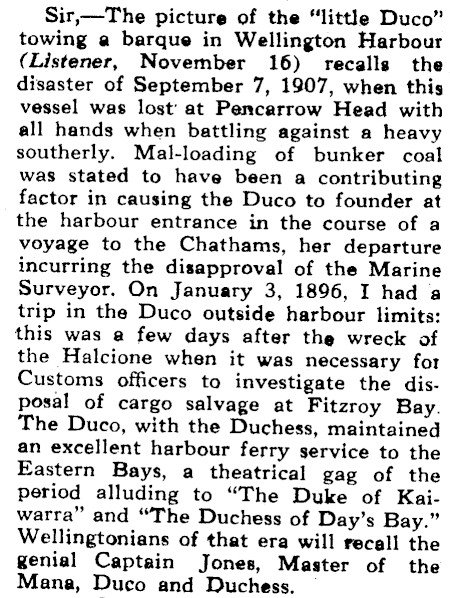 Sir,—The picture of the "little Duco" towing a barque in Wellington Harbour (Listener, November 16) recalls the disaster of September 7, 1907, when this vessel was lost at Pencarrow Head with all hands when battling against a heavy southerly. Mal-loading of bunker coal was stated to have been a contributing factor in causing the Duco to founder at the harbour entrance in the course of a voyage to the Chathams, her departure incurring the disapproval of the Marine Surveyor. On January 3, 1896, I had a trip in the Duco outside harbour limits: this was a few days after the wreck of the Halcione when it was necessary for Customs officers to investigate the disposal of cargo salvage at Fitzroy Bay. The Duco, with the Duchess, maintained an excellent harbour ferry service to the Eastern Bays, a theatrical gag of the period alluding to "The Duke of Kaiwarra" and "The Duchess of Day's Bay." Wellingtonians of that era will recall the genial Captain Jones, Master of the Mana, Duco and Duchess.